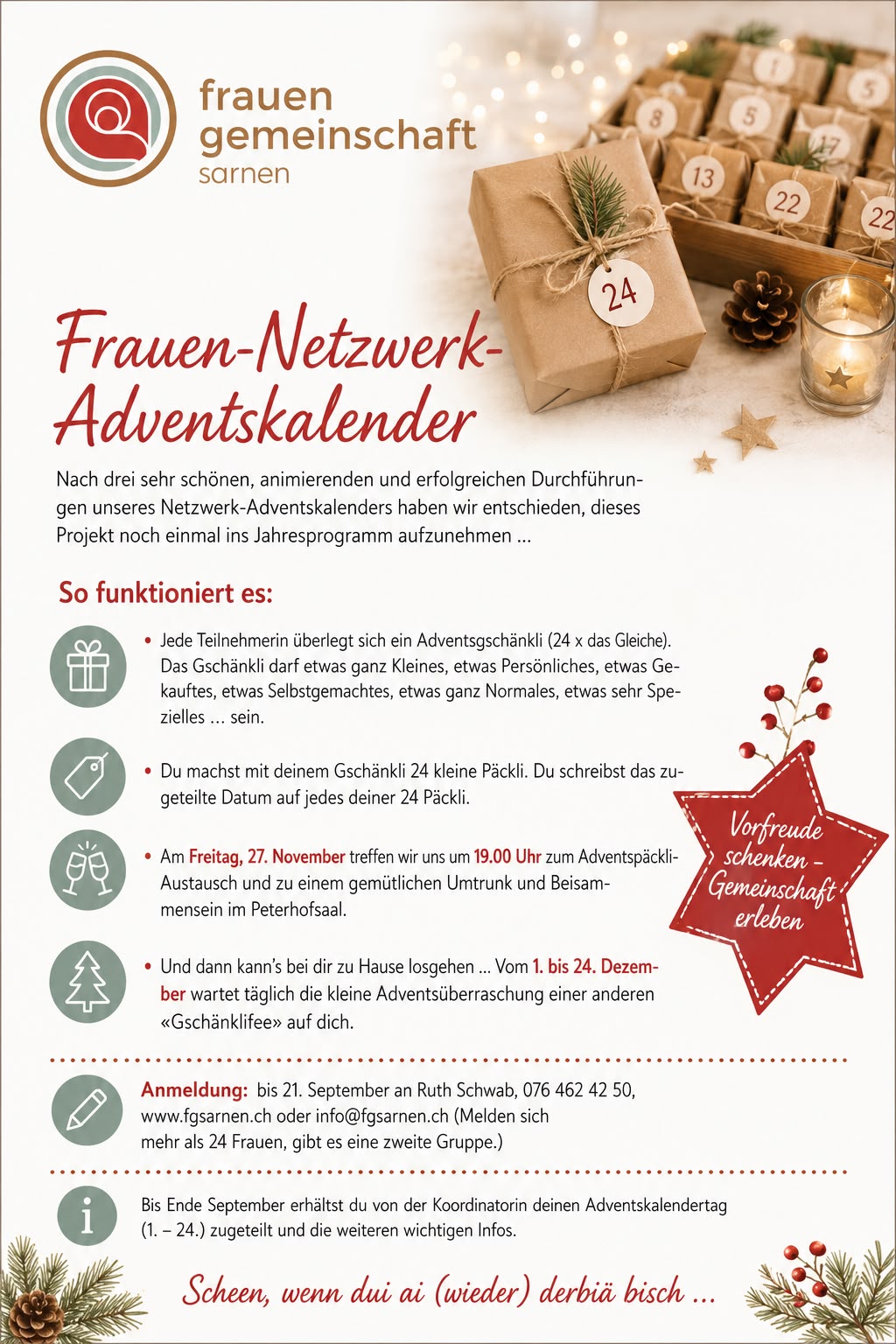 frauen gemeinschaft sarnen

1 5 8 5 17 13 22 22 24

Frauen-Netzwerk-Adventskalender

Nach drei sehr schönen, animierenden und erfolgreichen Durchführungen unseres Netzwerk-Adventskalenders haben wir entschieden, dieses Projekt noch einmal ins Jahresprogramm aufzunehmen ...

So funktioniert es:

• Jede Teilnehmerin überlegt sich ein Adventsgschänkli (24 x das Gleiche). Das Gschänkli darf etwas ganz Kleines, etwas Persönliches, etwas Gekauftes, etwas Selbstgemachtes, etwas ganz Normales, etwas sehr Spezielles ... sein.

• Du machst mit deinem Gschänkli 24 kleine Päckli. Du schreibst das zugeteilte Datum auf jedes deiner 24 Päckli.

• Am Freitag, 27. November treffen wir uns um 19.00 Uhr zum Adventspäckli-Austausch und zu einem gemütlichen Umtrunk und Beisammensein im Peterhofsaal.

• Und dann kann's bei dir zu Hause losgehen ... Vom 1. bis 24. Dezember wartet täglich die kleine Adventsüberraschung einer anderen «Gschänklifee» auf dich.

Vorfreude schenken – Gemeinschaft erleben

Anmeldung: bis 21. September an Ruth Schwab, 076 462 42 50, www.fgsarnen.ch oder info@fgsarnen.ch (Melden sich mehr als 24 Frauen, gibt es eine zweite Gruppe.)

Bis Ende September erhältst du von der Koordinatorin deinen Adventskalendertag (1. – 24.) zugeteilt und die weiteren wichtigen Infos.

Scheen, wenn dui ai (wieder) derbiä bisch ...